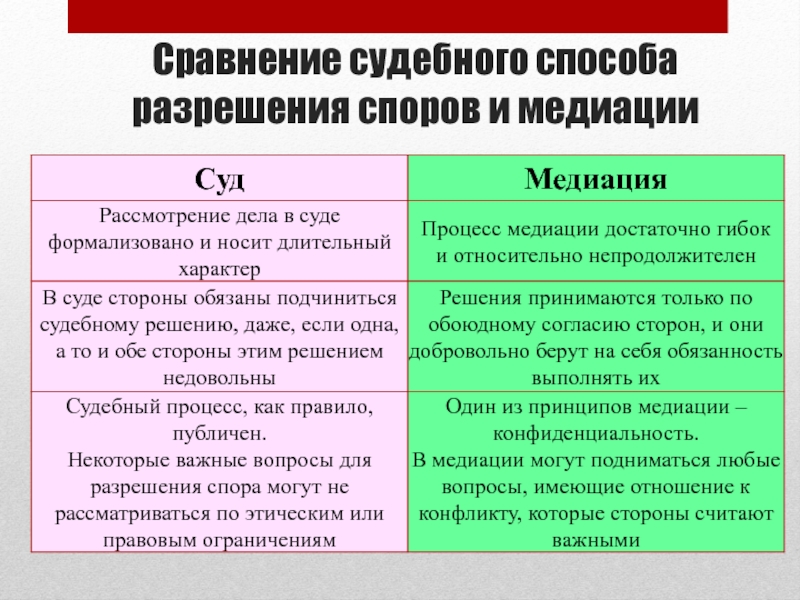 Сравнение судебного способа разрешения споров и медиации

| Суд | Медиация |
|---|---|
| Рассмотрение дела в суде формализовано и носит длительный характер | Процесс медиации достаточно гибок и относительно непродолжителен |
| В суде стороны обязаны подчиниться судебному решению, даже, если одна, а то и обе стороны этим решением недовольны | Решения принимаются только по обоюдному согласию сторон, и они добровольно берут на себя обязанность выполнять их |
| Судебный процесс, как правило, публичен. Некоторые важные вопросы для разрешения спора могут не рассматриваться по этическим или правовым ограничениям | Один из принципов медиации – конфиденциальность. В медиации могут подниматься любые вопросы, имеющие отношение к конфликту, которые стороны считают важными |